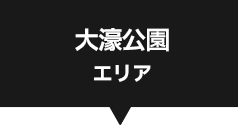 大濠公園
エリア